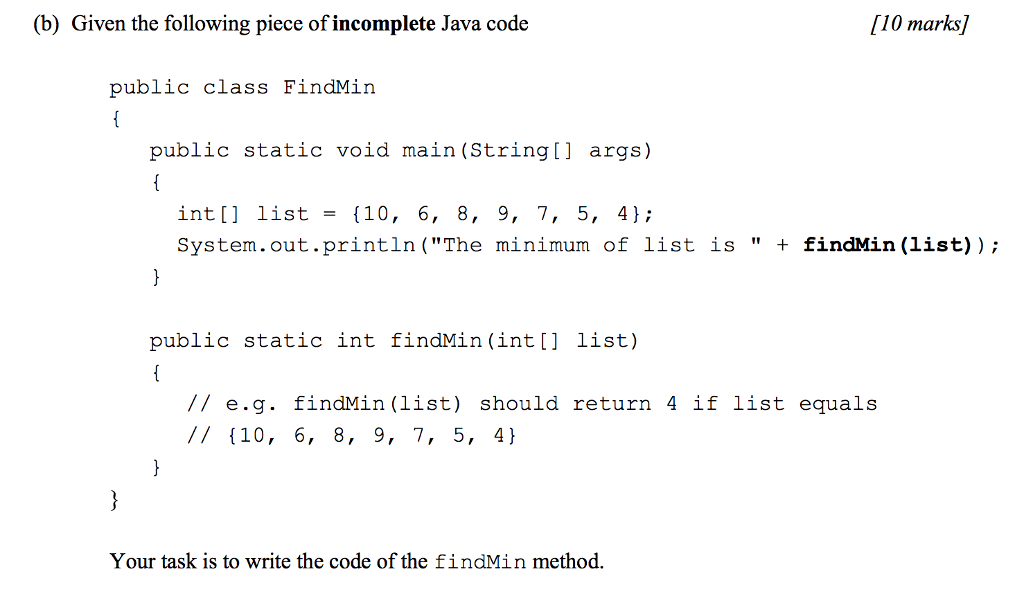 (b) Given the following piece of incomplete Java code [10 marks]

public class FindMin
{
    public static void main(String[] args)
    {
        int[] list = {10, 6, 8, 9, 7, 5, 4};
        System.out.println("The minimum of list is " + findMin(list));
    }

    public static int findMin(int[] list)
    {
        // e.g. findMin(list) should return 4 if list equals
        // {10, 6, 8, 9, 7, 5, 4}
    }
}

Your task is to write the code of the findMin method.